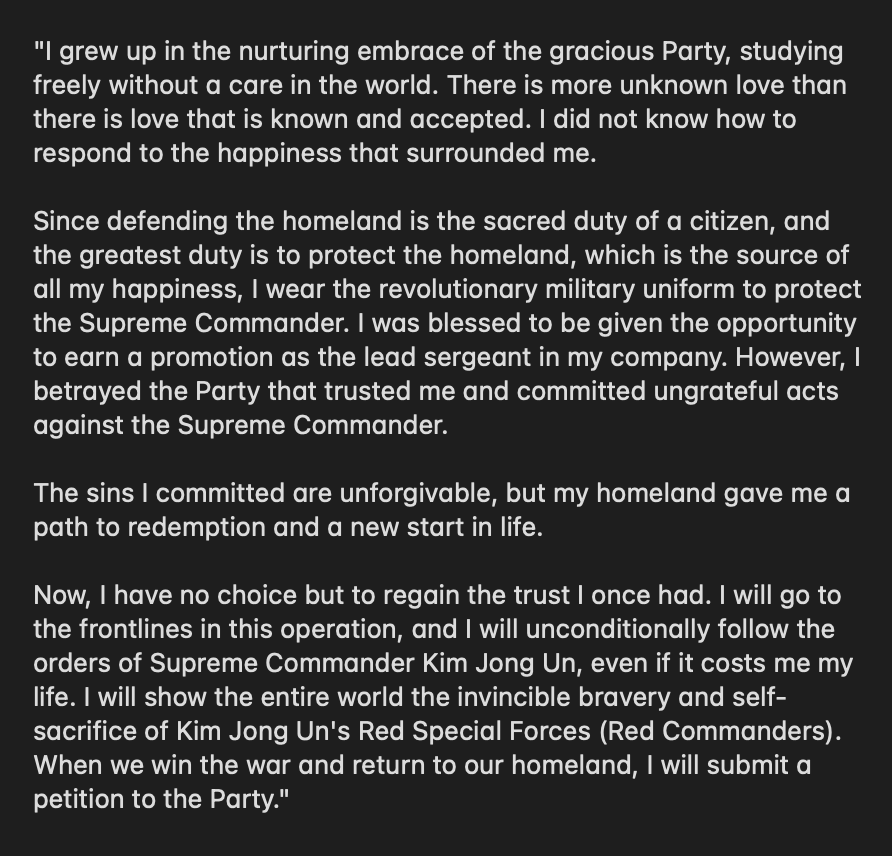 "I grew up in the nurturing embrace of the gracious Party, studying freely without a care in the world. There is more unknown love than there is love that is known and accepted. I did not know how to respond to the happiness that surrounded me.

Since defending the homeland is the sacred duty of a citizen, and the greatest duty is to protect the homeland, which is the source of all my happiness, I wear the revolutionary military uniform to protect the Supreme Commander. I was blessed to be given the opportunity to earn a promotion as the lead sergeant in my company. However, I betrayed the Party that trusted me and committed ungrateful acts against the Supreme Commander.

The sins I committed are unforgivable, but my homeland gave me a path to redemption and a new start in life.

Now, I have no choice but to regain the trust I once had. I will go to the frontlines in this operation, and I will unconditionally follow the orders of Supreme Commander Kim Jong Un, even if it costs me my life. I will show the entire world the invincible bravery and self-sacrifice of Kim Jong Un's Red Special Forces (Red Commanders). When we win the war and return to our homeland, I will submit a petition to the Party."